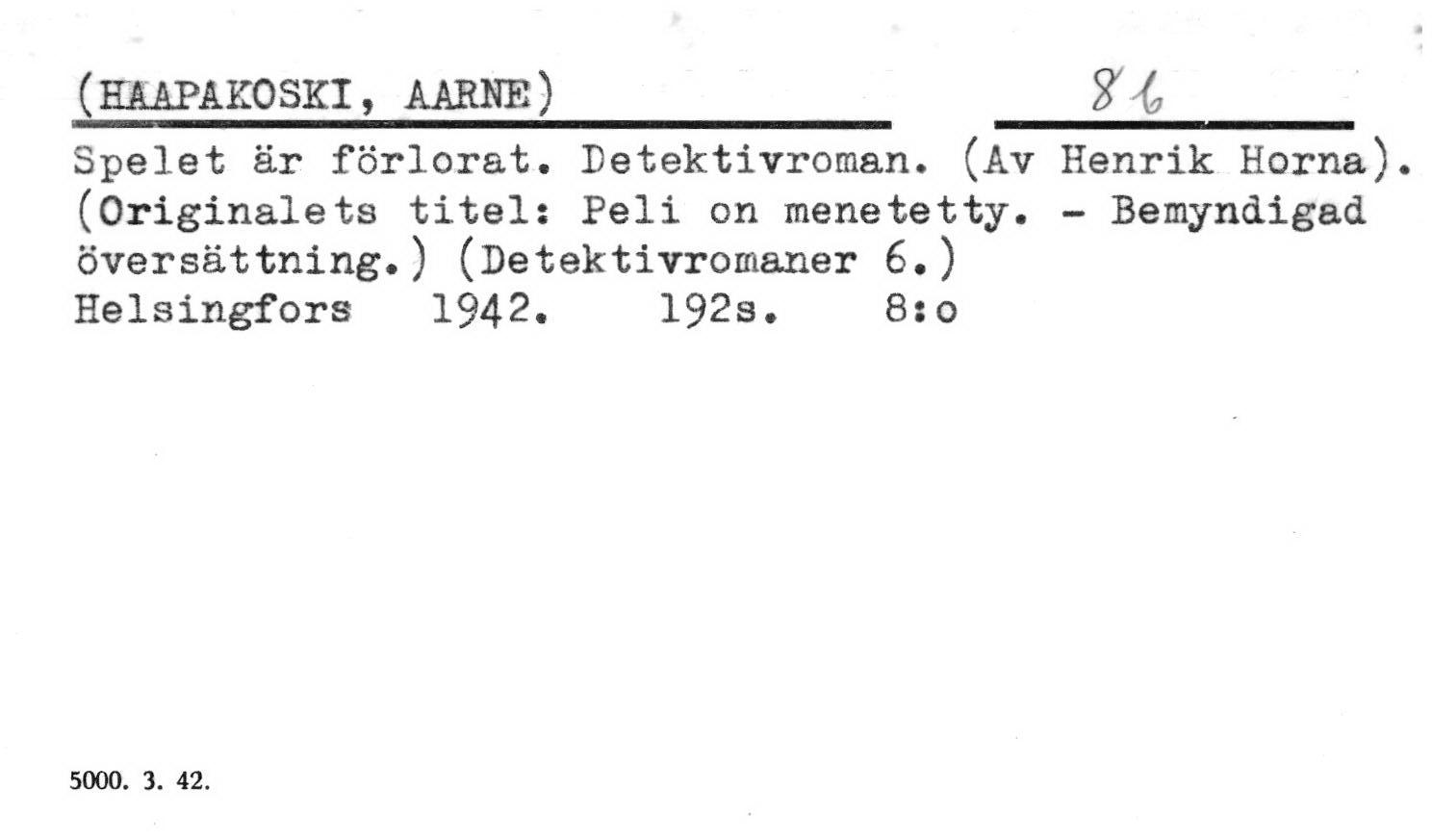 (HAAPAKOSKI, AARNE)

86

Spelet är förlorat. Detektivroman. (Av Henrik Horna). (Originalets titel: Peli on menetetty. - Bemyndigad översättning.) (Detektivromaner 6.)
Helsingfors 1942. 192s. 8:o

5000. 3. 42.